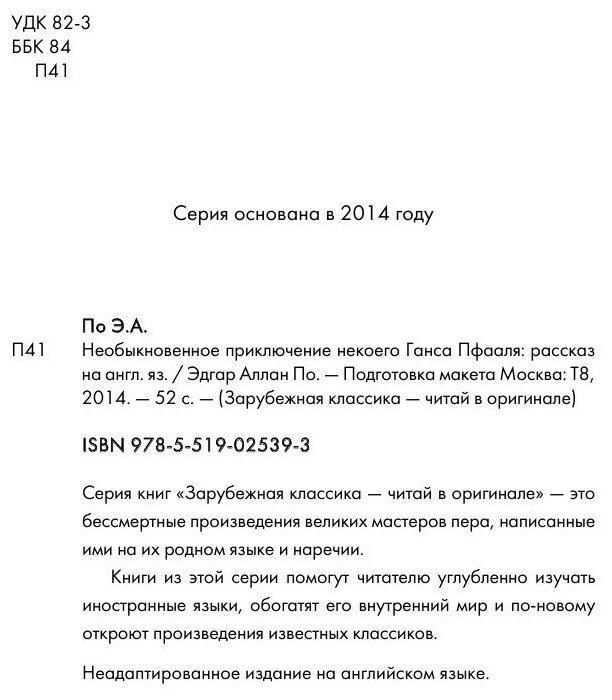 УДК 82-3
ББК 84
П41

Серия основана в 2014 году

По Э.А.

П41 Необыкновенное приключение некоего Ганса Пфааля: рассказ на англ. яз. / Эдгар Аллан По. — Подготовка макета Москва: Т8, 2014. — 52 с. — (Зарубежная классика — читай в оригинале)

ISBN 978-5-519-02539-3

Серия книг «Зарубежная классика — читай в оригинале» — это бессмертные произведения великих мастеров пера, написанные ими на их родном языке и наречии.

Книги из этой серии помогут читателю углубленно изучать иностранные языки, обогатят его внутренний мир и по-новому откроют произведения известных классиков.

Неадаптированное издание на английском языке.